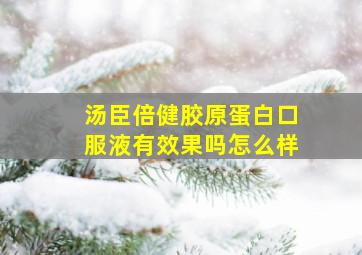 汤臣倍健胶原蛋白口服液有效果吗怎么样